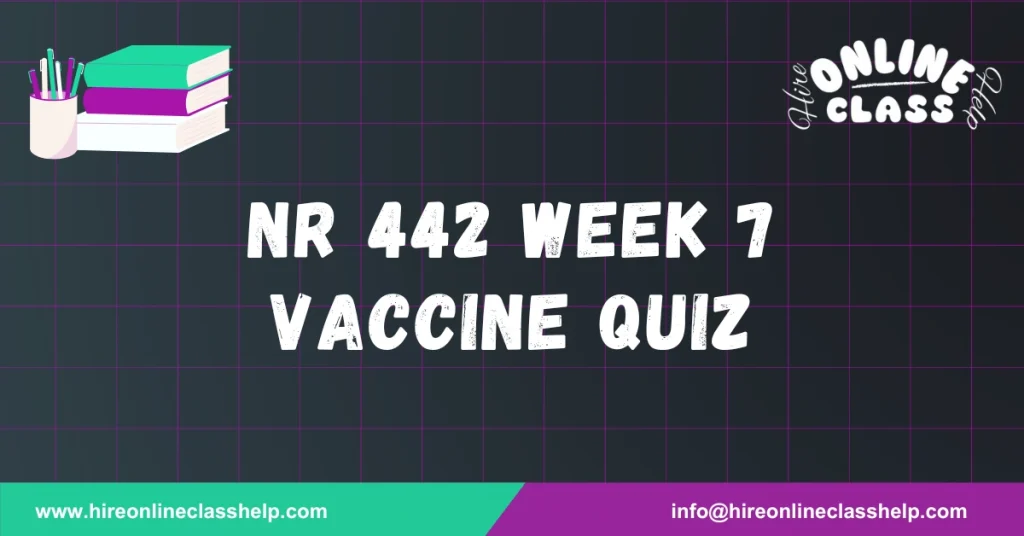 Hire ONLINE CLASS Help

NR 442 WEEK 7 VACCINE QUIZ

www.hireonlineclasshelp.com

info@hireonlineclasshelp.com